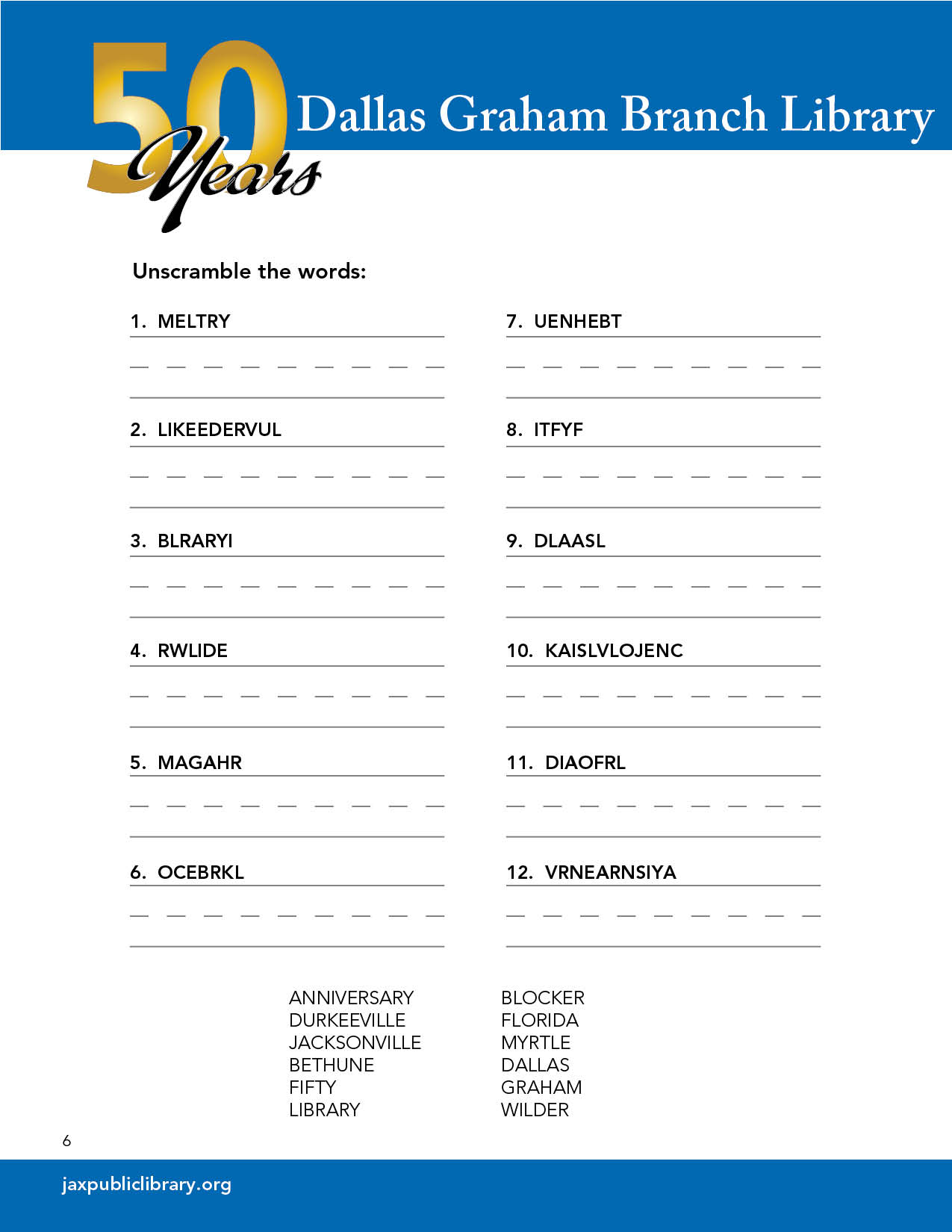 50 Years

Dallas Graham Branch Library

Unscramble the words:

1. MELTRY

2. LIKEEDERVUL

3. BLRARYI

4. RWLIDE

5. MAGAHR

6. OCEBRKL

7. UENHEBT

8. ITFYF

9. DLAASL

10. KAISLVLOJENC

11. DIAOFRL

12. VRNEARNSIYA

ANNIVERSARY
DURKEEVILLE
JACKSONVILLE
BETHUNE
FIFTY
LIBRARY

BLOCKER
FLORIDA
MYRTLE
DALLAS
GRAHAM
WILDER

6

jaxpubliclibrary.org